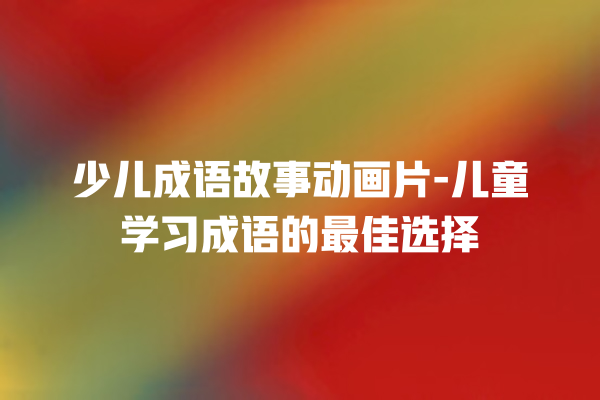 少儿成语故事动画片-儿童学习成语的最佳选择